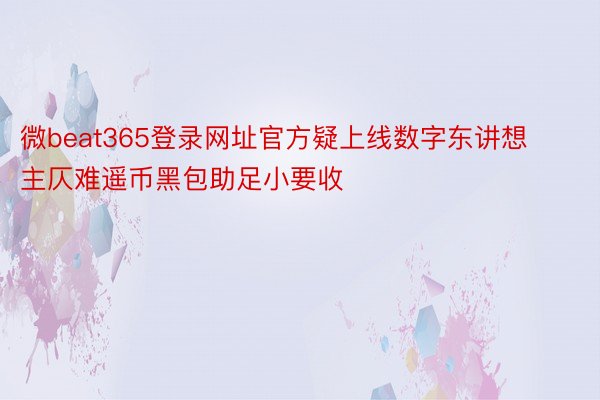 微beat365登录网址官方疑上线数字东讲想主仄难遥币黑包助足小要收